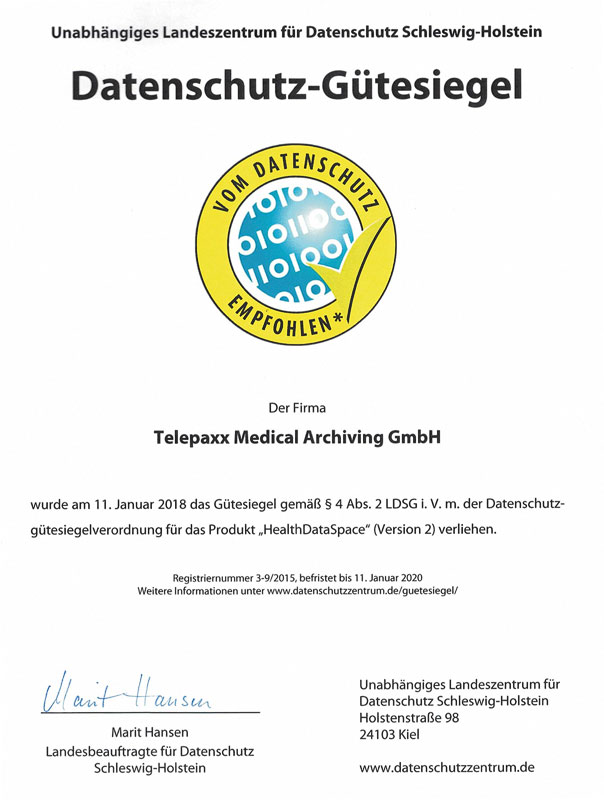 Unabhängiges Landeszentrum für Datenschutz Schleswig-Holstein

Datenschutz-Gütesiegel

VOM DATENSCHUTZ

EMPFOHLEN*

Der Firma

Telepaxx Medical Archiving GmbH

wurde am 11. Januar 2018 das Gütesiegel gemäß § 4 Abs. 2 LDSG i. V. m. der Datenschutzgütesiegelverordnung für das Produkt „HealthDataSpace" (Version 2) verliehen.

Registriernummer 3-9/2015, befristet bis 11. Januar 2020
Weitere Informationen unter www.datenschutzzentrum.de/guetesiegel/

Marit Hansen

Marit Hansen
Landesbeauftragte für Datenschutz
Schleswig-Holstein

Unabhängiges Landeszentrum für
Datenschutz Schleswig-Holstein
Holstenstraße 98
24103 Kiel

www.datenschutzzentrum.de